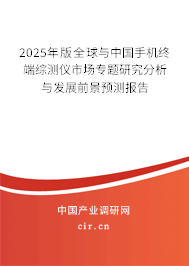 2025年版全球与中国手机终端综测仪市场专题研究分析与发展前景预测报告

中国产业调研网
cir.cn